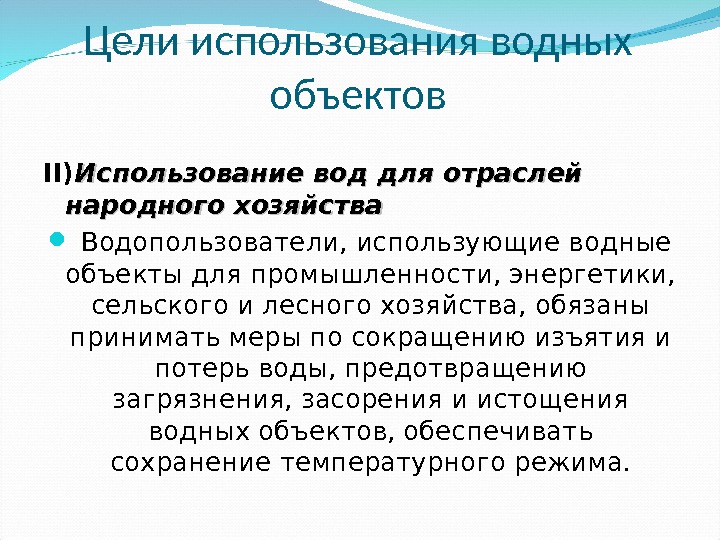 Цели использования водных объектов

II)Использование вод для отраслей народного хозяйства

• Водопользователи, использующие водные объекты для промышленности, энергетики, сельского и лесного хозяйства, обязаны принимать меры по сокращению изъятия и потерь воды, предотвращению загрязнения, засорения и истощения водных объектов, обеспечивать сохранение температурного режима.